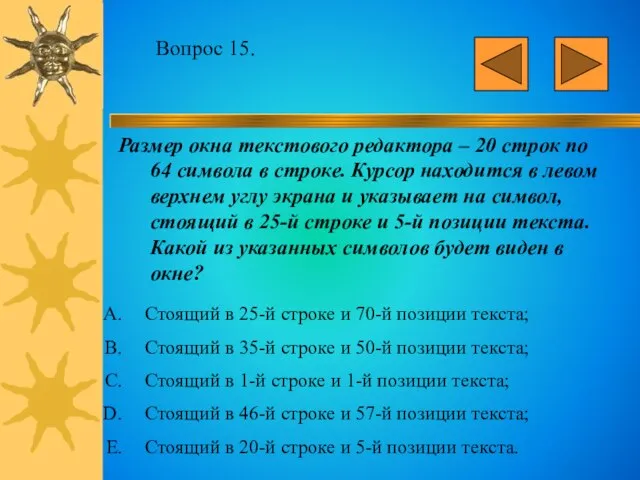 Вопрос 15.

Размер окна текстового редактора – 20 строк по 64 символа в строке. Курсор находится в левом верхнем углу экрана и указывает на символ, стоящий в 25-й строке и 5-й позиции текста. Какой из указанных символов будет виден в окне?

A. Стоящий в 25-й строке и 70-й позиции текста;

B. Стоящий в 35-й строке и 50-й позиции текста;

C. Стоящий в 1-й строке и 1-й позиции текста;

D. Стоящий в 46-й строке и 57-й позиции текста;

E. Стоящий в 20-й строке и 5-й позиции текста.